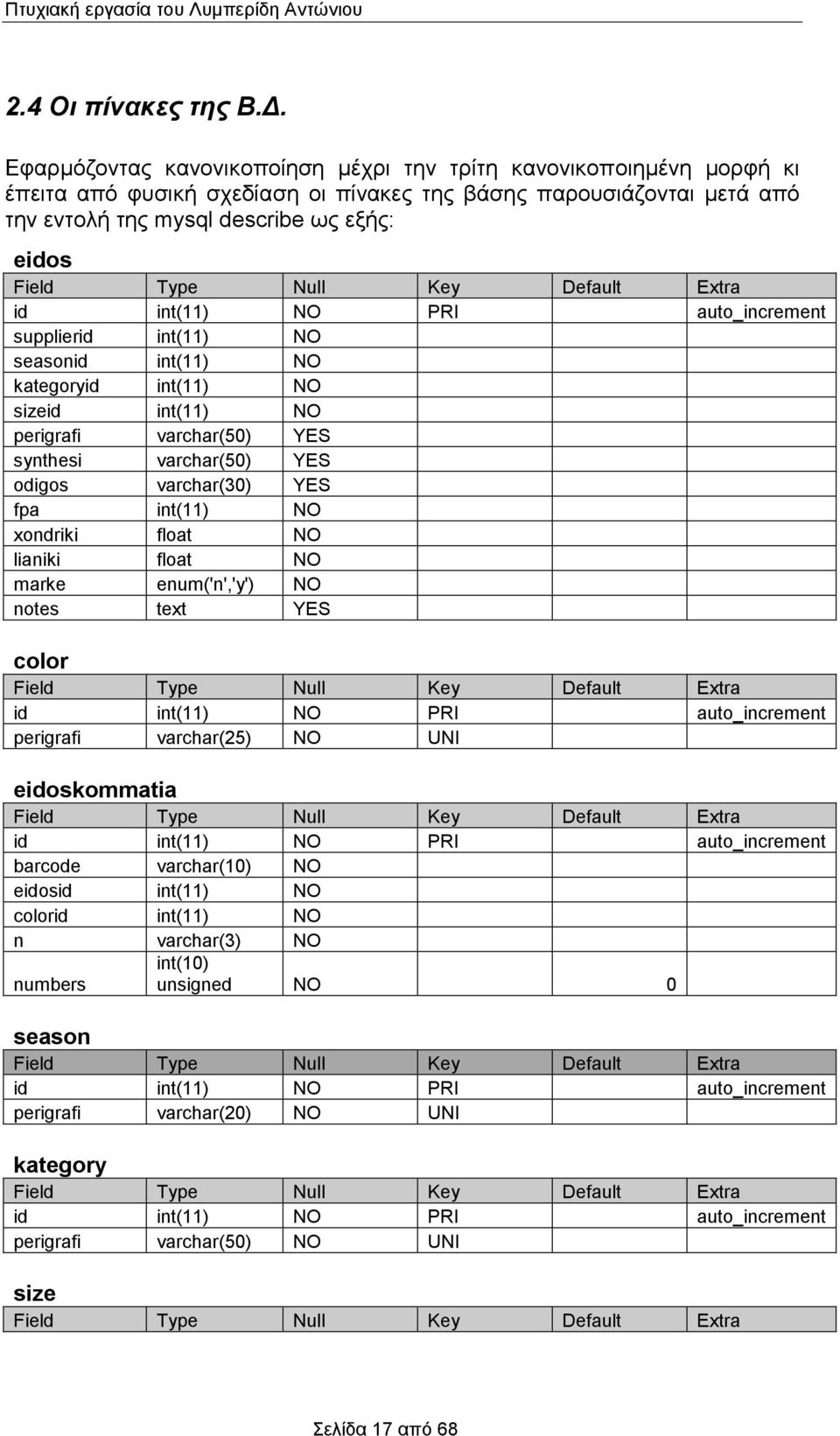 Πτυχιακή εργασία του Λυμπερίδη Αντώνιου

2.4 Οι πίνακες της Β.Δ.

Εφαρμόζοντας κανονικοποίηση μέχρι την τρίτη κανονικοποιημένη μορφή κι έπειτα από φυσική σχεδίαση οι πίνακες της βάσης παρουσιάζονται μετά από την εντολή της mysql describe ως εξής:

eidos

| Field | Type | Null | Key | Default | Extra |
|---|---|---|---|---|---|
| id | int(11) | NO | PRI | | auto_increment |
| supplierid | int(11) | NO | | | |
| seasonid | int(11) | NO | | | |
| kategoryid | int(11) | NO | | | |
| sizeid | int(11) | NO | | | |
| perigrafi | varchar(50) | YES | | | |
| synthesi | varchar(50) | YES | | | |
| odigos | varchar(30) | YES | | | |
| fpa | int(11) | NO | | | |
| xondriki | float | NO | | | |
| lianiki | float | NO | | | |
| marke | enum('n','y') | NO | | | |
| notes | text | YES | | | |

color

| Field | Type | Null | Key | Default | Extra |
|---|---|---|---|---|---|
| id | int(11) | NO | PRI | | auto_increment |
| perigrafi | varchar(25) | NO | UNI | | |

eidoskommatia

| Field | Type | Null | Key | Default | Extra |
|---|---|---|---|---|---|
| id | int(11) | NO | PRI | | auto_increment |
| barcode | varchar(10) | NO | | | |
| eidosid | int(11) | NO | | | |
| colorid | int(11) | NO | | | |
| n | varchar(3) | NO | | | |
| numbers | int(10) unsigned | NO | | 0 | |

season

| Field | Type | Null | Key | Default | Extra |
|---|---|---|---|---|---|
| id | int(11) | NO | PRI | | auto_increment |
| perigrafi | varchar(20) | NO | UNI | | |

kategory

| Field | Type | Null | Key | Default | Extra |
|---|---|---|---|---|---|
| id | int(11) | NO | PRI | | auto_increment |
| perigrafi | varchar(50) | NO | UNI | | |

size

| Field | Type | Null | Key | Default | Extra |
|---|---|---|---|---|---|

Σελίδα 17 από 68